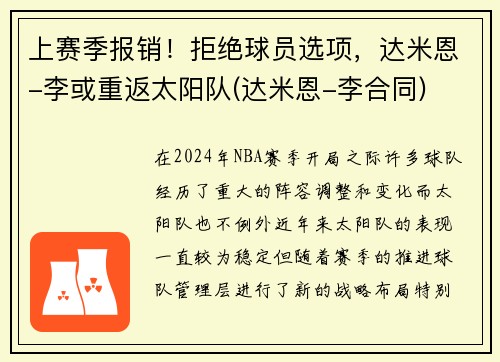 上赛季报销！拒绝球员选项，达米恩-李或重返太阳队(达米恩-李合同)

在2024年NBA赛季开局之际许多球队经历了重大的阵容调整和变化而太阳队也不例外近年来太阳队的表现一直较为稳定但随着赛季的推进球队管理层进行了新的战略布局特别